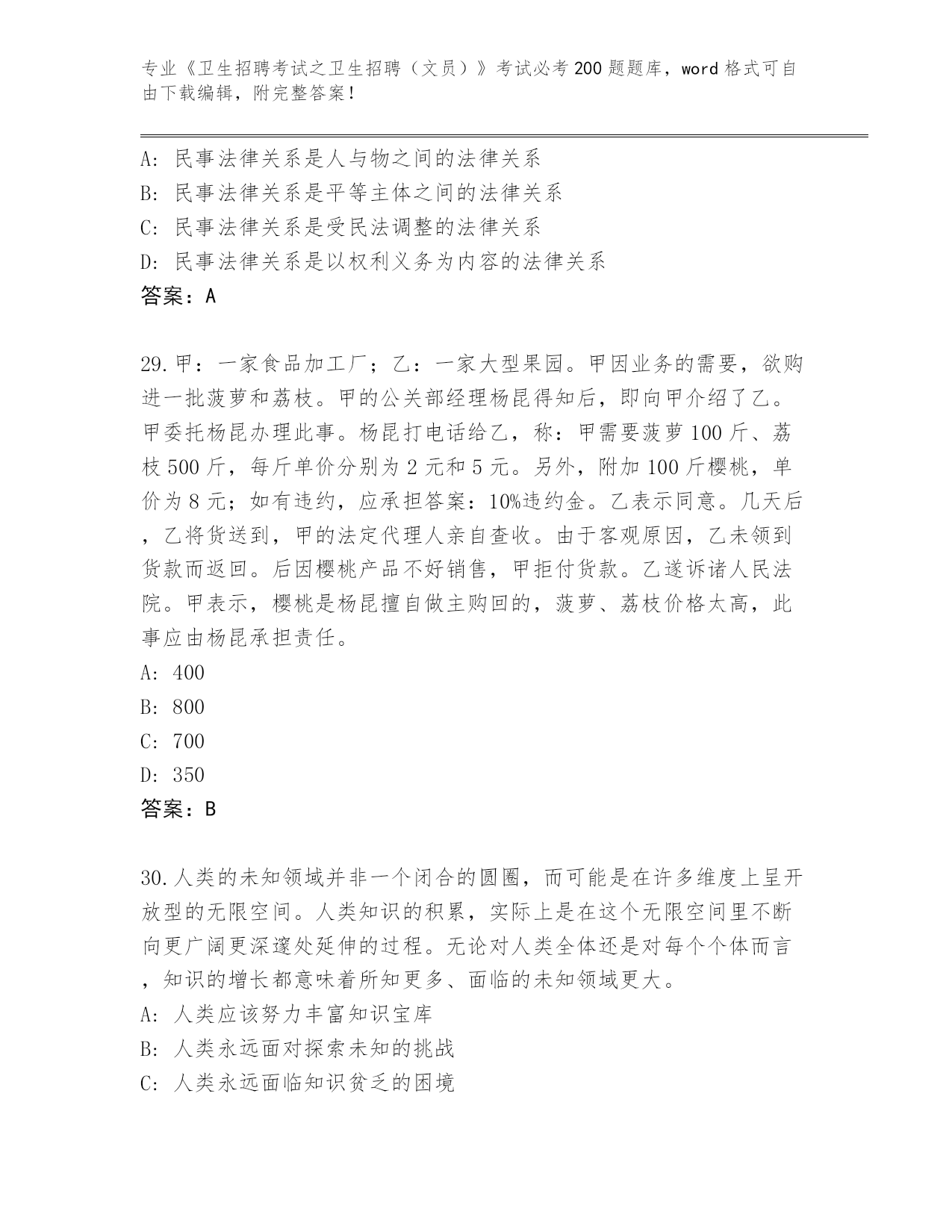 专业《卫生招聘考试之卫生招聘（文员）》考试必考200题题库，word格式可自由下载编辑，附完整答案！

A：民事法律关系是人与物之间的法律关系
B：民事法律关系是平等主体之间的法律关系
C：民事法律关系是受民法调整的法律关系
D：民事法律关系是以权利义务为内容的法律关系
答案：A

29.甲：一家食品加工厂；乙：一家大型果园。甲因业务的需要，欲购进一批菠萝和荔枝。甲的公关部经理杨昆得知后，即向甲介绍了乙。甲委托杨昆办理此事。杨昆打电话给乙，称：甲需要菠萝100斤、荔枝500斤，每斤单价分别为2元和5元。另外，附加100斤樱桃，单价为8元；如有违约，应承担答案：10%违约金。乙表示同意。几天后，乙将货送到，甲的法定代理人亲自查收。由于客观原因，乙未领到货款而返回。后因樱桃产品不好销售，甲拒付货款。乙遂诉诸人民法院。甲表示，樱桃是杨昆擅自做主购回的，菠萝、荔枝价格太高，此事应由杨昆承担责任。
A：400
B：800
C：700
D：350
答案：B

30.人类的未知领域并非一个闭合的圆圈，而可能是在许多维度上呈开放型的无限空间。人类知识的积累，实际上是在这个无限空间里不断向更广阔更深邃处延伸的过程。无论对人类全体还是对每个个体而言，知识的增长都意味着所知更多、面临的未知领域更大。
A：人类应该努力丰富知识宝库
B：人类永远面对探索未知的挑战
C：人类永远面临知识贫乏的困境